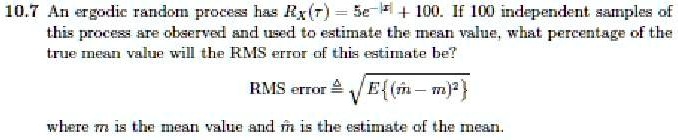 10.7 An ergodic random process has $R_X(\tau) = 5e^{-|\tau|} + 100$. If 100 independent samples of this process are observed and used to estimate the mean value, what percentage of the true mean value will the RMS error of this estimate be?

$$\text{RMS error} \triangleq \sqrt{E\{(\hat{m} - m)^2\}}$$

where $m$ is the mean value and $\hat{m}$ is the estimate of the mean.